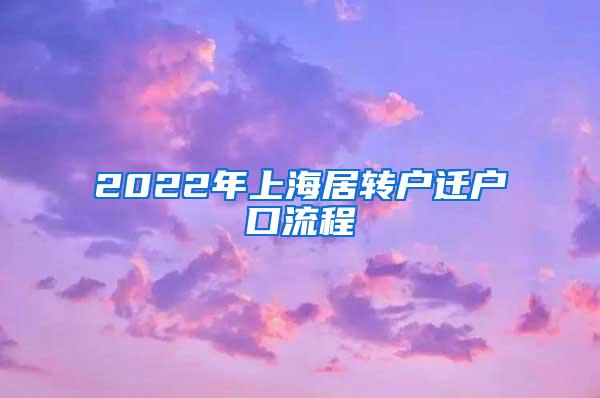 2022年上海居转户迁户口流程